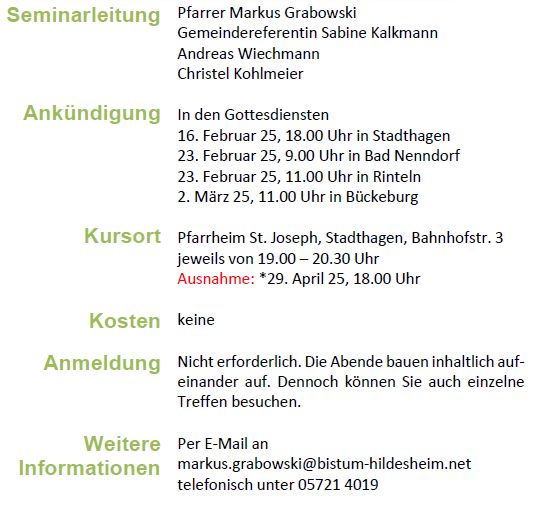 Seminarleitung
Pfarrer Markus Grabowski
Gemeindereferentin Sabine Kalkmann
Andreas Wiechmann
Christel Kohlmeier

Ankündigung
In den Gottesdiensten
16. Februar 25, 18.00 Uhr in Stadthagen
23. Februar 25, 9.00 Uhr in Bad Nenndorf
23. Februar 25, 11.00 Uhr in Rinteln
2. März 25, 11.00 Uhr in Bückeburg

Kursort
Pfarrheim St. Joseph, Stadthagen, Bahnhofstr. 3
jeweils von 19.00 – 20.30 Uhr
Ausnahme: *29. April 25, 18.00 Uhr

Kosten
keine

Anmeldung
Nicht erforderlich. Die Abende bauen inhaltlich aufeinander auf. Dennoch können Sie auch einzelne Treffen besuchen.

Weitere Informationen
Per E-Mail an
markus.grabowski@bistum-hildesheim.net
telefonisch unter 05721 4019